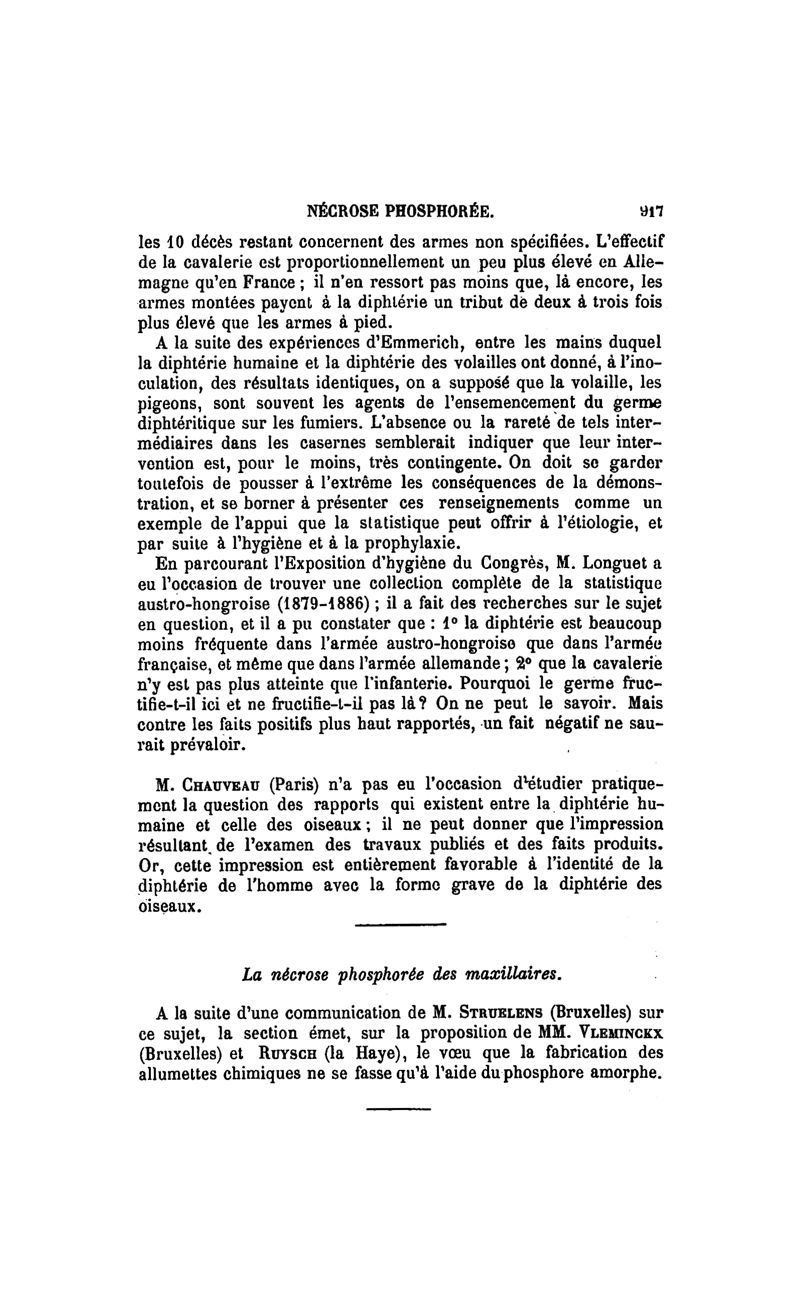 NÉCROSE PHOSPHORÉE. 917

les 10 décès restant concernent des armes non spécifiées. L'effectif de la cavalerie est proportionnellement un peu plus élevé en Allemagne qu'en France ; il n'en ressort pas moins que, là encore, les armes montées payent à la diphtérie un tribut de deux à trois fois plus élevé que les armes à pied.

A la suite des expériences d'Emmerich, entre les mains duquel la diphtérie humaine et la diphtérie des volailles ont donné, à l'inoculation, des résultats identiques, on a supposé que la volaille, les pigeons, sont souvent les agents de l'ensemencement du germe diphtéritique sur les fumiers. L'absence ou la rareté de tels intermédiaires dans les casernes semblerait indiquer que leur intervention est, pour le moins, très contingente. On doit se garder toutefois de pousser à l'extrême les conséquences de la démonstration, et se borner à présenter ces renseignements comme un exemple de l'appui que la statistique peut offrir à l'étiologie, et par suite à l'hygiène et à la prophylaxie.

En parcourant l'Exposition d'hygiène du Congrès, M. Longuet a eu l'occasion de trouver une collection complète de la statistique austro-hongroise (1879-1886) ; il a fait des recherches sur le sujet en question, et il a pu constater que : 1° la diphtérie est beaucoup moins fréquente dans l'armée austro-hongroise que dans l'armée française, et même que dans l'armée allemande ; 2° que la cavalerie n'y est pas plus atteinte que l'infanterie. Pourquoi le germe fructifie-t-il ici et ne fructifie-t-il pas là ? On ne peut le savoir. Mais contre les faits positifs plus haut rapportés, un fait négatif ne saurait prévaloir.

M. Chauveau (Paris) n'a pas eu l'occasion d'étudier pratiquement la question des rapports qui existent entre la diphtérie humaine et celle des oiseaux ; il ne peut donner que l'impression résultant de l'examen des travaux publiés et des faits produits. Or, cette impression est entièrement favorable à l'identité de la diphtérie de l'homme avec la forme grave de la diphtérie des oiseaux.

La nécrose phosphorée des maxillaires.

A la suite d'une communication de M. Struelens (Bruxelles) sur ce sujet, la section émet, sur la proposition de MM. Vleminckx (Bruxelles) et Ruysch (la Haye), le vœu que la fabrication des allumettes chimiques ne se fasse qu'à l'aide du phosphore amorphe.